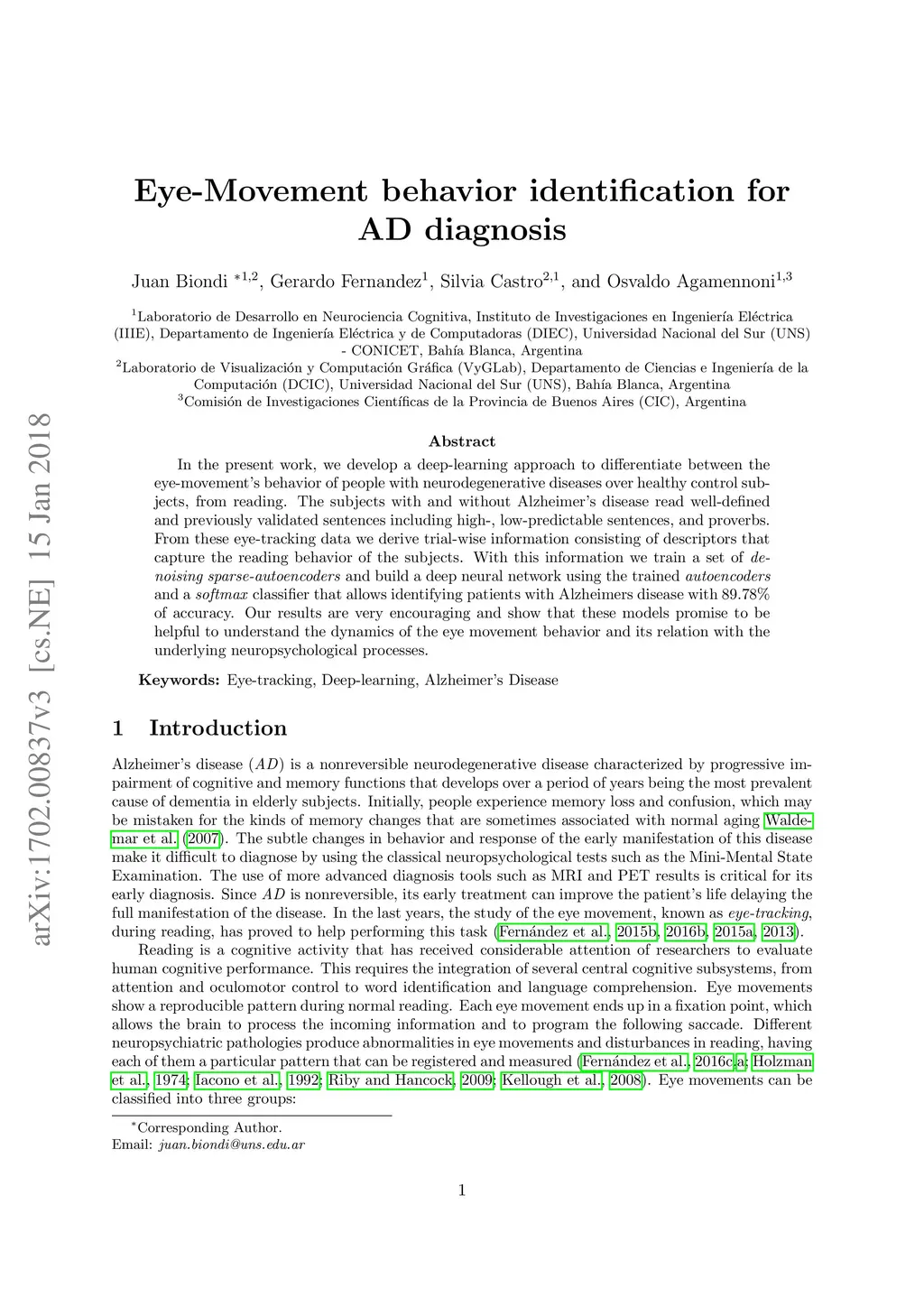 arXiv:1702.00837v3 [cs.NE] 15 Jan 2018

Eye-Movement behavior identification for AD diagnosis

Juan Biondi $^{*1,2}$, Gerardo Fernandez$^{1}$, Silvia Castro$^{2,1}$, and Osvaldo Agamennoni$^{1,3}$

$^{1}$Laboratorio de Desarrollo en Neurociencia Cognitiva, Instituto de Investigaciones en Ingeniería Eléctrica (IIIE), Departamento de Ingeniería Eléctrica y de Computadoras (DIEC), Universidad Nacional del Sur (UNS) - CONICET, Bahía Blanca, Argentina
$^{2}$Laboratorio de Visualización y Computación Gráfica (VyGLab), Departamento de Ciencias e Ingeniería de la Computación (DCIC), Universidad Nacional del Sur (UNS), Bahía Blanca, Argentina
$^{3}$Comisión de Investigaciones Científicas de la Provincia de Buenos Aires (CIC), Argentina

Abstract

In the present work, we develop a deep-learning approach to differentiate between the eye-movement's behavior of people with neurodegenerative diseases over healthy control subjects, from reading. The subjects with and without Alzheimer's disease read well-defined and previously validated sentences including high-, low-predictable sentences, and proverbs. From these eye-tracking data we derive trial-wise information consisting of descriptors that capture the reading behavior of the subjects. With this information we train a set of denoising sparse-autoencoders and build a deep neural network using the trained autoencoders and a softmax classifier that allows identifying patients with Alzheimers disease with 89.78% of accuracy. Our results are very encouraging and show that these models promise to be helpful to understand the dynamics of the eye movement behavior and its relation with the underlying neuropsychological processes.

Keywords: Eye-tracking, Deep-learning, Alzheimer's Disease

1 Introduction

Alzheimer's disease ($AD$) is a nonreversible neurodegenerative disease characterized by progressive impairment of cognitive and memory functions that develops over a period of years being the most prevalent cause of dementia in elderly subjects. Initially, people experience memory loss and confusion, which may be mistaken for the kinds of memory changes that are sometimes associated with normal aging Waldemar et al. (2007). The subtle changes in behavior and response of the early manifestation of this disease make it difficult to diagnose by using the classical neuropsychological tests such as the Mini-Mental State Examination. The use of more advanced diagnosis tools such as MRI and PET results is critical for its early diagnosis. Since $AD$ is nonreversible, its early treatment can improve the patient's life delaying the full manifestation of the disease. In the last years, the study of the eye movement, known as eye-tracking, during reading, has proved to help performing this task (Fernández et al., 2015b, 2016b, 2015a, 2013).

Reading is a cognitive activity that has received considerable attention of researchers to evaluate human cognitive performance. This requires the integration of several central cognitive subsystems, from attention and oculomotor control to word identification and language comprehension. Eye movements show a reproducible pattern during normal reading. Each eye movement ends up in a fixation point, which allows the brain to process the incoming information and to program the following saccade. Different neuropsychiatric pathologies produce abnormalities in eye movements and disturbances in reading, having each of them a particular pattern that can be registered and measured (Fernández et al., 2016c,a; Holzman et al., 1974; Iacono et al., 1992; Riby and Hancock, 2009; Kellough et al., 2008). Eye movements can be classified into three groups:

$^{*}$Corresponding Author.
Email: juan.biondi@uns.edu.ar

1